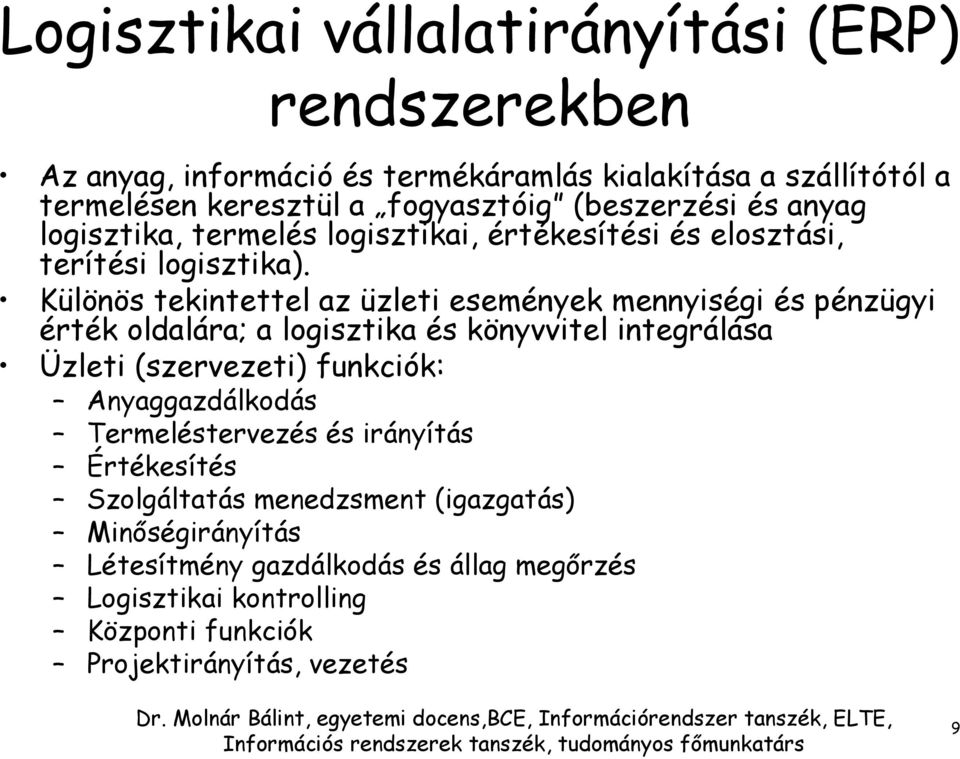 Logisztikai vállalatirányítási (ERP) rendszerekben

• Az anyag, információ és termékáramlás kialakítása a szállítótól a termelésen keresztül a „fogyasztóig" (beszerzési és anyag logisztika, termelés logisztikai, értékesítési és elosztási, terítési logisztika).
• Különös tekintettel az üzleti események mennyiségi és pénzügyi érték oldalára; a logisztika és könyvvitel integrálása
• Üzleti (szervezeti) funkciók:
– Anyaggazdálkodás
– Termeléstervezés és irányítás
– Értékesítés
– Szolgáltatás menedzsment (igazgatás)
– Minőségirányítás
– Létesítmény gazdálkodás és állag megőrzés
– Logisztikai kontrolling
– Központi funkciók
– Projektirányítás, vezetés

Dr. Molnár Bálint, egyetemi docens,BCE, Információrendszer tanszék, ELTE, Információs rendszerek tanszék, tudományos főmunkatárs

9